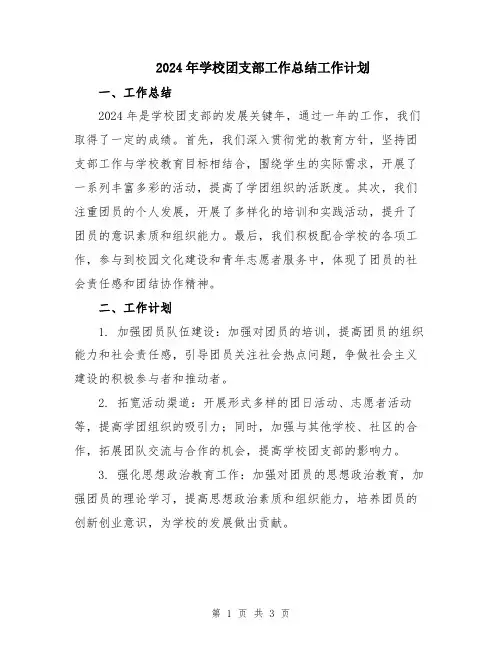 2024年学校团支部工作总结工作计划

一、工作总结

2024年是学校团支部的发展关键年，通过一年的工作，我们取得了一定的成绩。首先，我们深入贯彻党的教育方针，坚持团支部工作与学校教育目标相结合，围绕学生的实际需求，开展了一系列丰富多彩的活动，提高了学团组织的活跃度。其次，我们注重团员的个人发展，开展了多样化的培训和实践活动，提升了团员的意识素质和组织能力。最后，我们积极配合学校的各项工作，参与到校园文化建设和青年志愿者服务中，体现了团员的社会责任感和团结协作精神。

二、工作计划

1. 加强团员队伍建设：加强对团员的培训，提高团员的组织能力和社会责任感，引导团员关注社会热点问题，争做社会主义建设的积极参与者和推动者。

2. 拓宽活动渠道：开展形式多样的团日活动、志愿者活动等，提高学团组织的吸引力；同时，加强与其他学校、社区的合作，拓展团队交流与合作的机会，提高学校团支部的影响力。

3. 强化思想政治教育工作：加强对团员的思想政治教育，加强团员的理论学习，提高思想政治素质和组织能力，培养团员的创新创业意识，为学校的发展做出贡献。

第 1 页 共 3 页